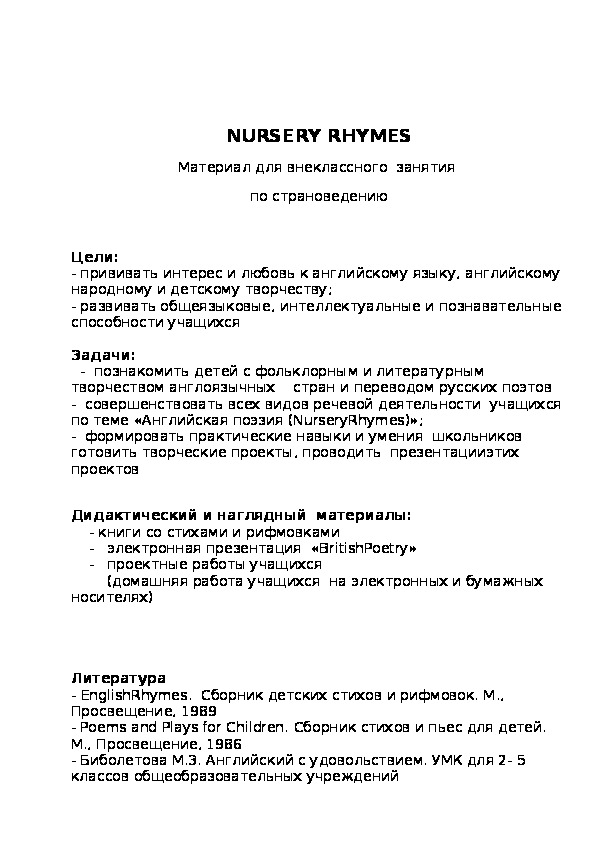 NURSERY RHYMES

Материал для внеклассного занятия

по страноведению

Цели:
- прививать интерес и любовь к английскому языку, английскому народному и детскому творчеству;
- развивать общеязыковые, интеллектуальные и познавательные способности учащихся

Задачи:
- познакомить детей с фольклорным и литературным творчеством англоязычных стран и переводом русских поэтов
- совершенствовать всех видов речевой деятельности учащихся по теме «Английская поэзия (NurseryRhymes)»;
- формировать практические навыки и умения школьников готовить творческие проекты, проводить презентацииэтих проектов

Дидактический и наглядный материалы:
- книги со стихами и рифмовками
- электронная презентация «BritishPoetry»
- проектные работы учащихся
(домашняя работа учащихся на электронных и бумажных носителях)

Литература
- EnglishRhymes. Сборник детских стихов и рифмовок. М., Просвещение, 1989
- Poems and Plays for Children. Сборник стихов и пьес для детей. М., Просвещение, 1986
- Биболетова М.З. Английский с удовольствием. УМК для 2- 5 классов общеобразовательных учреждений